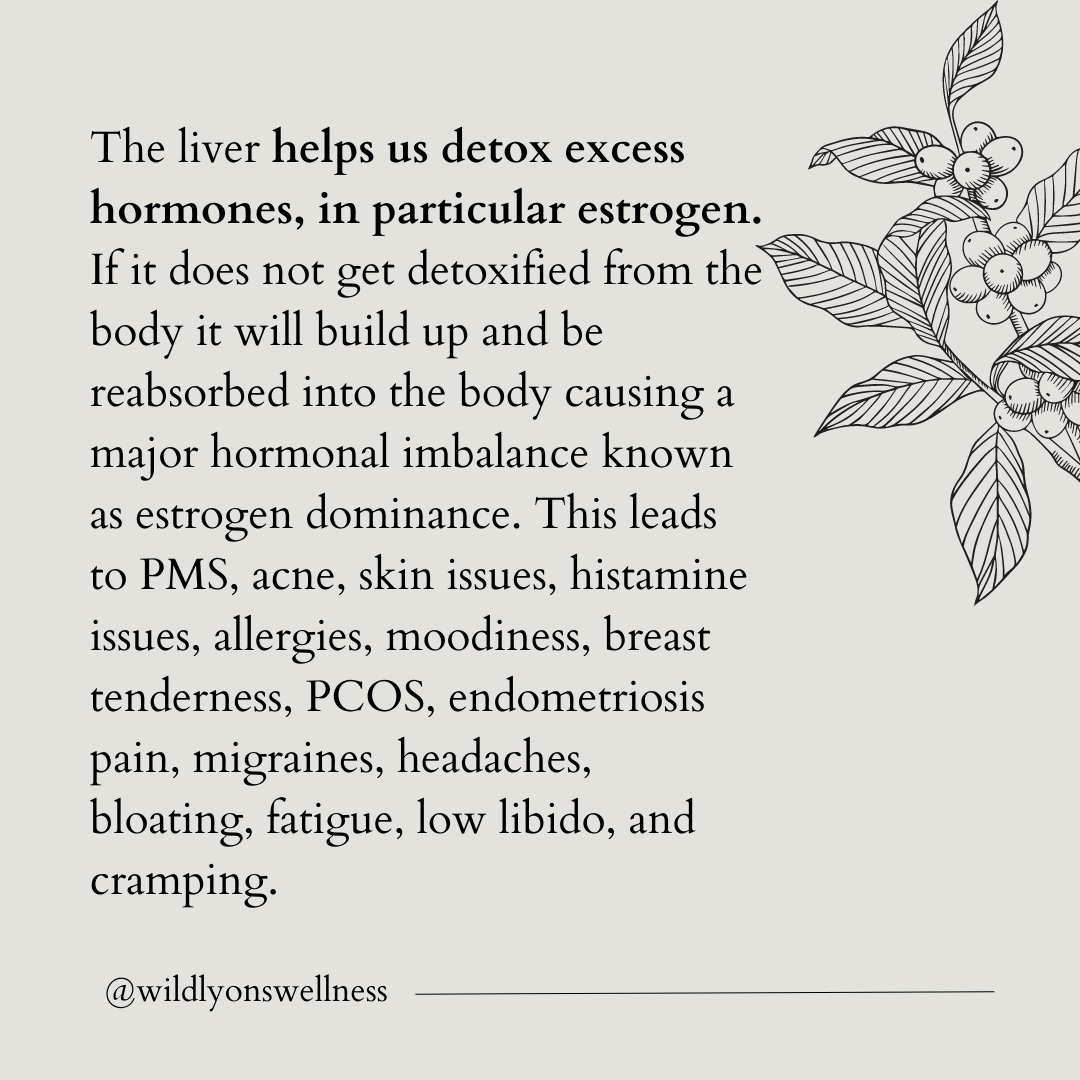 The liver helps us detox excess hormones, in particular estrogen. If it does not get detoxified from the body it will build up and be reabsorbed into the body causing a major hormonal imbalance known as estrogen dominance. This leads to PMS, acne, skin issues, histamine issues, allergies, moodiness, breast tenderness, PCOS, endometriosis pain, migraines, headaches, bloating, fatigue, low libido, and cramping.

@wildlyonswellness